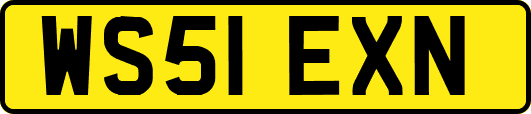 WS51 EXN